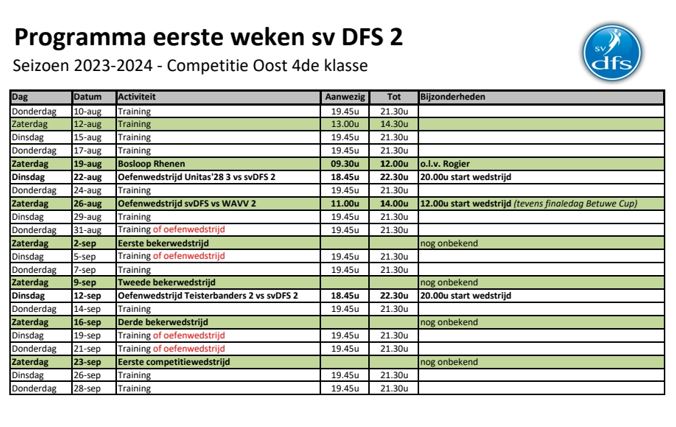 Programma eerste weken sv DFS 2

Seizoen 2023-2024 - Competitie Oost 4de klasse

sv dfs

| Dag | Datum | Activiteit | Aanwezig | Tot | Bijzonderheden |
|---|---|---|---|---|---|
| Donderdag | 10-aug | Training | 19.45u | 21.30u | |
| Zaterdag | 12-aug | Training | 13.00u | 14.30u | |
| Dinsdag | 15-aug | Training | 19.45u | 21.30u | |
| Donderdag | 17-aug | Training | 19.45u | 21.30u | |
| Zaterdag | 19-aug | Bosloop Rhenen | 09.30u | 12.00u | o.l.v. Rogier |
| Dinsdag | 22-aug | Oefenwedstrijd Unitas'28 3 vs svDFS 2 | 18.45u | 22.30u | 20.00u start wedstrijd |
| Donderdag | 24-aug | Training | 19.45u | 21.30u | |
| Zaterdag | 26-aug | Oefenwedstrijd svDFS vs WAVV 2 | 11.00u | 14.00u | 12.00u start wedstrijd (tevens finaledag Betuwe Cup) |
| Dinsdag | 29-aug | Training | 19.45u | 21.30u | |
| Donderdag | 31-aug | Training of oefenwedstrijd | 19.45u | 21.30u | |
| Zaterdag | 2-sep | Eerste bekerwedstrijd | | | nog onbekend |
| Dinsdag | 5-sep | Training of oefenwedstrijd | 19.45u | 21.30u | |
| Donderdag | 7-sep | Training | 19.45u | 21.30u | |
| Zaterdag | 9-sep | Tweede bekerwedstrijd | | | nog onbekend |
| Dinsdag | 12-sep | Oefenwedstrijd Teisterbanders 2 vs svDFS 2 | 18.45u | 22.30u | 20.00u start wedstrijd |
| Donderdag | 14-sep | Training | 19.45u | 21.30u | |
| Zaterdag | 16-sep | Derde bekerwedstrijd | | | nog onbekend |
| Dinsdag | 19-sep | Training of oefenwedstrijd | 19.45u | 21.30u | |
| Donderdag | 21-sep | Training of oefenwedstrijd | 19.45u | 21.30u | |
| Zaterdag | 23-sep | Eerste competitiewedstrijd | | | nog onbekend |
| Dinsdag | 26-sep | Training | 19.45u | 21.30u | |
| Donderdag | 28-sep | Training | 19.45u | 21.30u | |